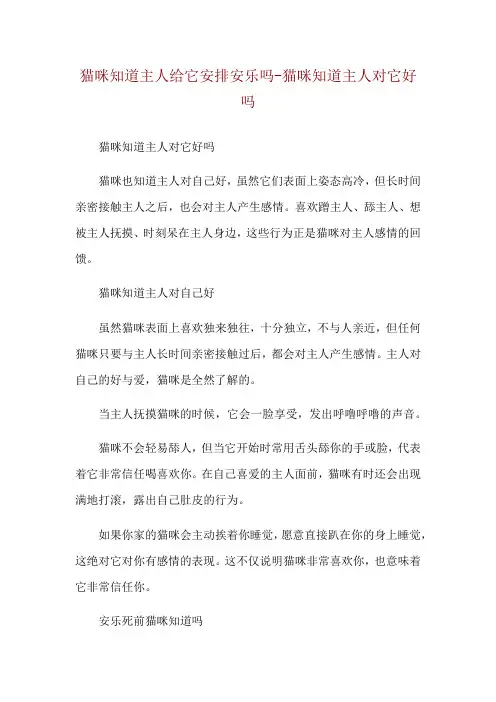 猫咪知道主人给它安排安乐吗-猫咪知道主人对它好吗

猫咪知道主人对它好吗

猫咪也知道主人对自己好，虽然它们表面上姿态高冷，但长时间亲密接触主人之后，也会对主人产生感情。喜欢蹭主人、舔主人、想被主人抚摸、时刻呆在主人身边，这些行为正是猫咪对主人感情的回馈。

猫咪知道主人对自己好

虽然猫咪表面上喜欢独来独往，十分独立，不与人亲近，但任何猫咪只要与主人长时间亲密接触过后，都会对主人产生感情。主人对自己的好与爱，猫咪是全然了解的。

当主人抚摸猫咪的时候，它会一脸享受，发出呼噜呼噜的声音。

猫咪不会轻易舔人，但当它开始时常用舌头舔你的手或脸，代表着它非常信任喝喜欢你。在自己喜爱的主人面前，猫咪有时还会出现满地打滚，露出自己肚皮的行为。

如果你家的猫咪会主动挨着你睡觉，愿意直接趴在你的身上睡觉，这绝对它对你有感情的表现。这不仅说明猫咪非常喜欢你，也意味着它非常信任你。

安乐死前猫咪知道吗